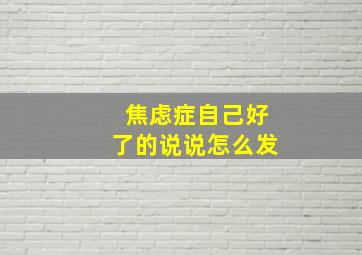 焦虑症自己好了的说说怎么发